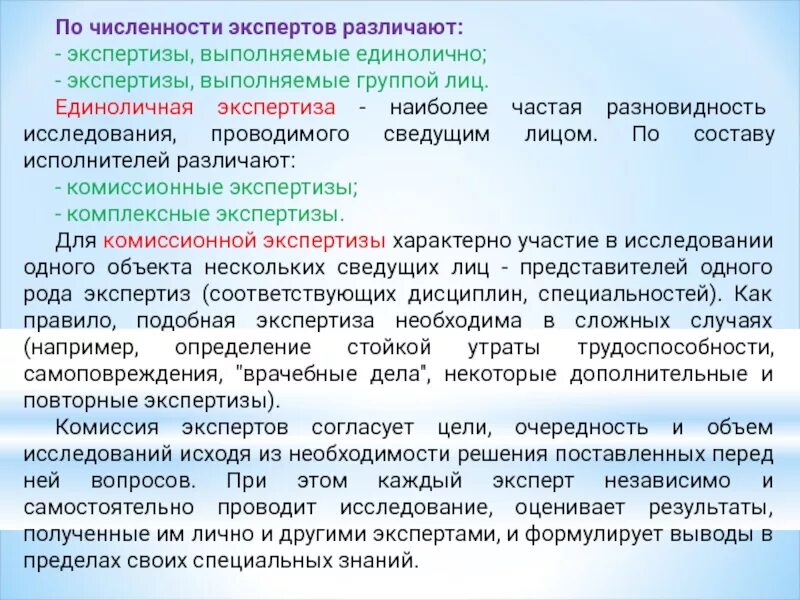 По численности экспертов различают:
- экспертизы, выполняемые единолично;
- экспертизы, выполняемые группой лиц.

Единоличная экспертиза - наиболее частая разновидность исследования, проводимого сведущим лицом. По составу исполнителей различают:
- комиссионные экспертизы;
- комплексные экспертизы.

Для комиссионной экспертизы характерно участие в исследовании одного объекта нескольких сведущих лиц - представителей одного рода экспертиз (соответствующих дисциплин, специальностей). Как правило, подобная экспертиза необходима в сложных случаях (например, определение стойкой утраты трудоспособности, самоповреждения, "врачебные дела", некоторые дополнительные и повторные экспертизы).

Комиссия экспертов согласует цели, очередность и объем исследований исходя из необходимости решения поставленных перед ней вопросов. При этом каждый эксперт независимо и самостоятельно проводит исследование, оценивает результаты, полученные им лично и другими экспертами, и формулирует выводы в пределах своих специальных знаний.